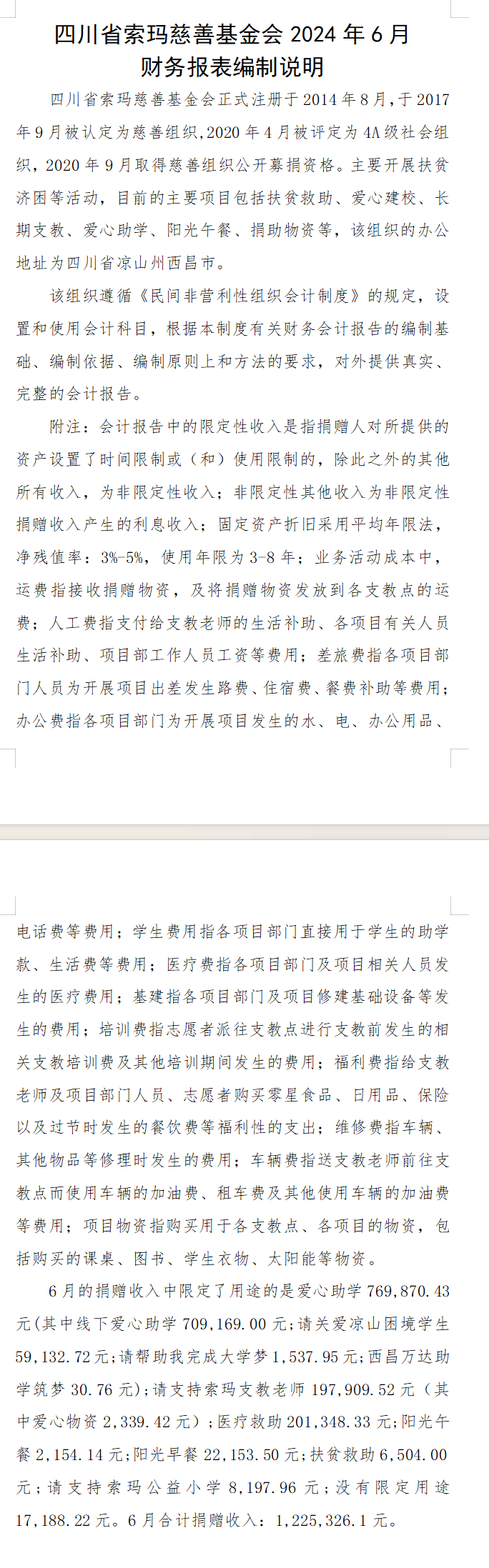 四川省索玛慈善基金会 2024 年 6 月
财务报表编制说明

四川省索玛慈善基金会正式注册于 2014 年 8 月，于 2017 年 9 月被认定为慈善组织，2020 年 4 月被评定为 4A 级社会组织，2020 年 9 月取得慈善组织公开募捐资格。主要开展扶贫济困等活动，目前的主要项目包括扶贫救助、爱心建校、长期支教、爱心助学、阳光午餐、捐助物资等，该组织的办公地址为四川省凉山州西昌市。

该组织遵循《民间非营利性组织会计制度》的规定，设置和使用会计科目，根据本制度有关财务会计报告的编制基础、编制依据、编制原则上和方法的要求，对外提供真实、完整的会计报告。

附注：会计报告中的限定性收入是指捐赠人对所提供的资产设置了时间限制或（和）使用限制的，除此之外的其他所有收入，为非限定性收入；非限定性其他收入为非限定性捐赠收入产生的利息收入；固定资产折旧采用平均年限法，净残值率：3%-5%，使用年限为 3-8 年；业务活动成本中，运费指接收捐赠物资，及将捐赠物资发放到各支教点的运费；人工费指支付给支教老师的生活补助、各项目有关人员生活补助、项目部工作人员工资等费用；差旅费指各项目部门人员为开展项目出差发生路费、住宿费、餐费补助等费用；办公费指各项目部门为开展项目发生的水、电、办公用品、电话费等费用；学生费用指各项目部门直接用于学生的助学款、生活费等费用；医疗费指各项目部门及项目相关人员发生的医疗费用；基建指各项目部门及项目修建基础设备等发生的费用；培训费指志愿者派往支教点进行支教前发生的相关支教培训费及其他培训期间发生的费用；福利费指给支教老师及项目部门人员、志愿者购买零星食品、日用品、保险以及过节时发生的餐饮费等福利性的支出；维修费指车辆、其他物品等修理时发生的费用；车辆费指送支教老师前往支教点而使用车辆的加油费、租车费及其他使用车辆的加油费等费用；项目物资指购买用于各支教点、各项目的物资，包括购买的课桌、图书、学生衣物、太阳能等物资。

6 月的捐赠收入中限定了用途的是爱心助学 769,870.43 元(其中线下爱心助学 709,169.00 元;请关爱凉山困境学生 59,132.72 元;请帮助我完成大学梦 1,537.95 元;西昌万达助学筑梦 30.76 元);请支持索玛支教老师 197,909.52 元（其中爱心物资 2,339.42 元）;医疗救助 201,348.33 元;阳光午餐 2,154.14 元;阳光早餐 22,153.50 元;扶贫救助 6,504.00 元；请支持索玛公益小学 8,197.96 元；没有限定用途 17,188.22 元。6 月合计捐赠收入：1,225,326.1 元。